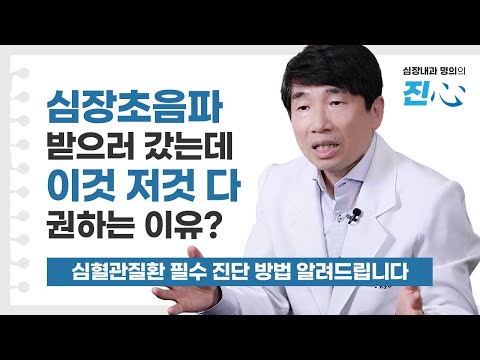 심장내과 명의의
진心

심장초음파
받으러 갔는데
이것 저것 다
권하는 이유?

심혈관질환 필수 진단 방법 알려드립니다